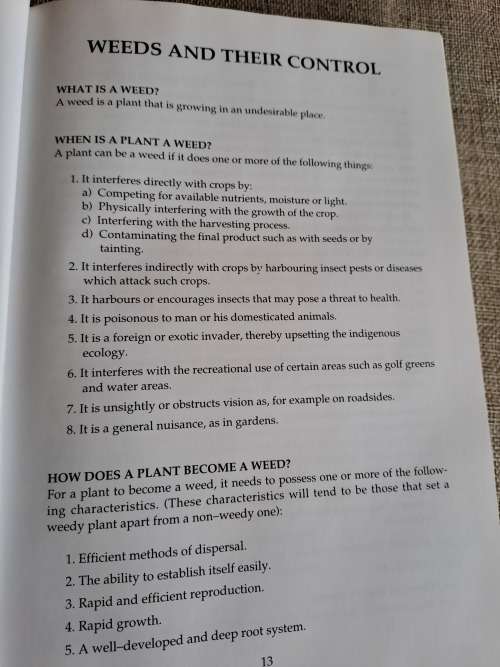 WEEDS AND THEIR CONTROL

WHAT IS A WEED?
A weed is a plant that is growing in an undesirable place.

WHEN IS A PLANT A WEED?
A plant can be a weed if it does one or more of the following things:

1. It interferes directly with crops by:
a) Competing for available nutrients, moisture or light.
b) Physically interfering with the growth of the crop.
c) Interfering with the harvesting process.
d) Contaminating the final product such as with seeds or by tainting.
2. It interferes indirectly with crops by harbouring insect pests or diseases which attack such crops.
3. It harbours or encourages insects that may pose a threat to health.
4. It is poisonous to man or his domesticated animals.
5. It is a foreign or exotic invader, thereby upsetting the indigenous ecology.
6. It interferes with the recreational use of certain areas such as golf greens and water areas.
7. It is unsightly or obstructs vision as, for example on roadsides.
8. It is a general nuisance, as in gardens.

HOW DOES A PLANT BECOME A WEED?
For a plant to become a weed, it needs to possess one or more of the following characteristics. (These characteristics will tend to be those that set a weedy plant apart from a non–weedy one):

1. Efficient methods of dispersal.
2. The ability to establish itself easily.
3. Rapid and efficient reproduction.
4. Rapid growth.
5. A well–developed and deep root system.

13